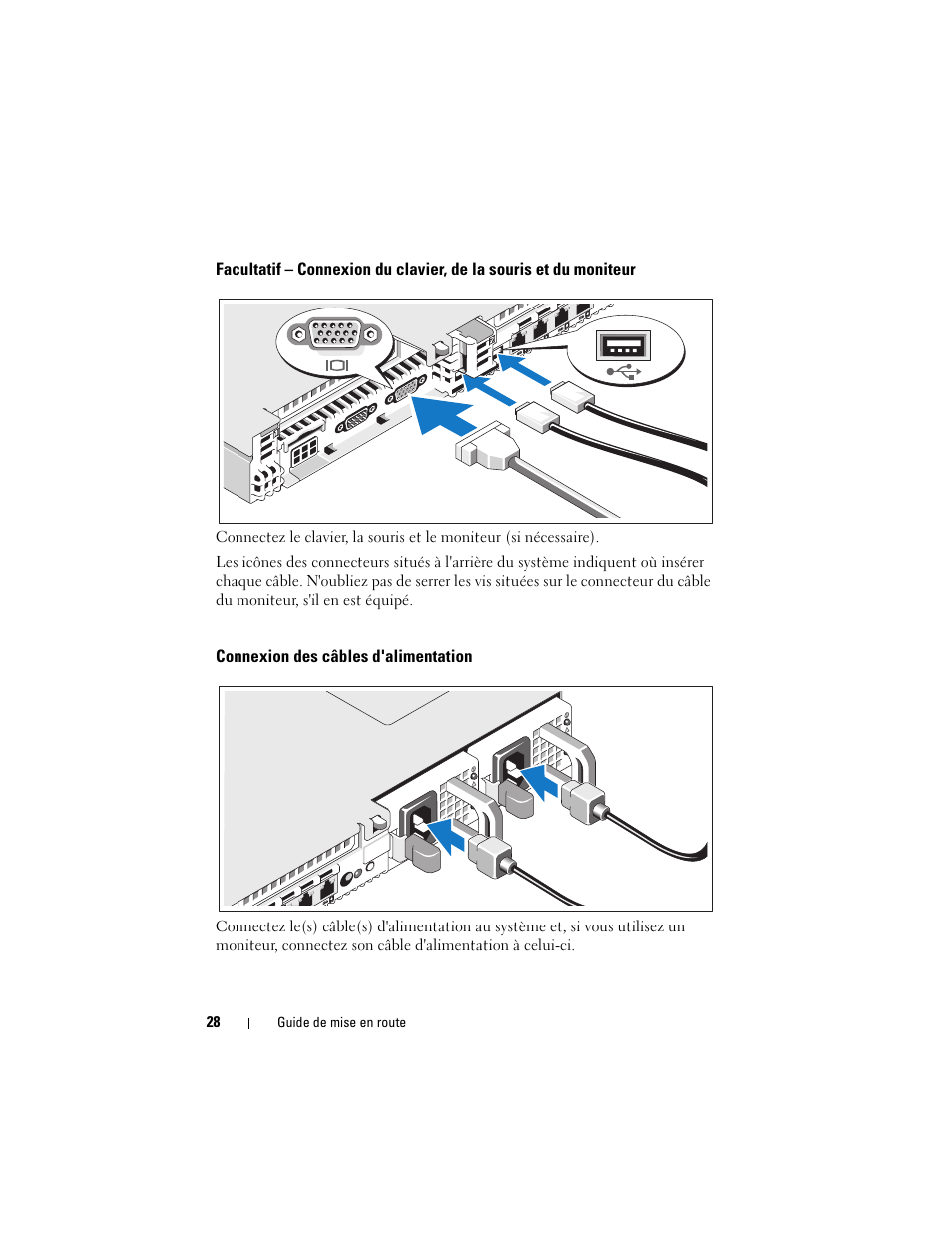 Facultatif – Connexion du clavier, de la souris et du moniteur

Connectez le clavier, la souris et le moniteur (si nécessaire).

Les icônes des connecteurs situés à l'arrière du système indiquent où insérer chaque câble. N'oubliez pas de serrer les vis situées sur le connecteur du câble du moniteur, s'il en est équipé.

Connexion des câbles d'alimentation

Connectez le(s) câble(s) d'alimentation au système et, si vous utilisez un moniteur, connectez son câble d'alimentation à celui-ci.

28 | Guide de mise en route